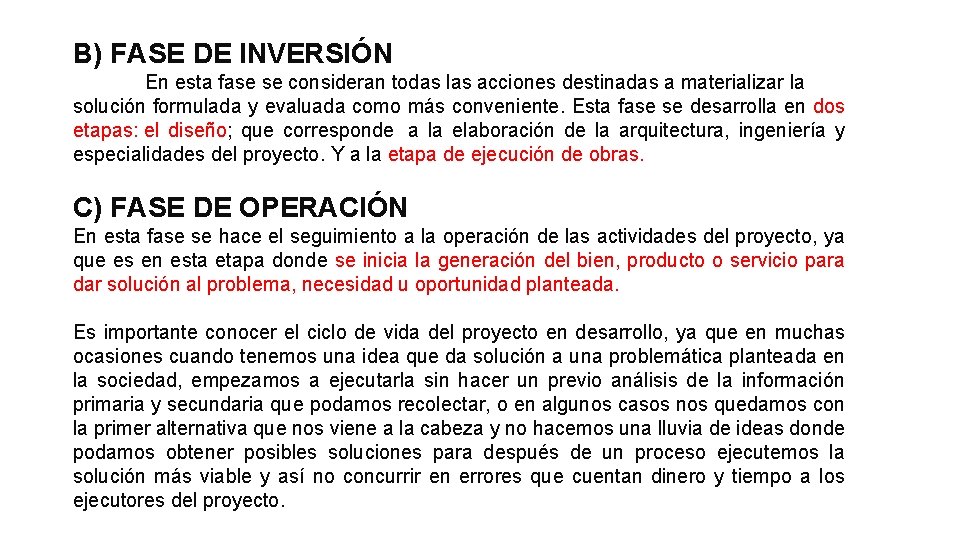 B) FASE DE INVERSIÓN

En esta fase se consideran todas las acciones destinadas a materializar la solución formulada y evaluada como más conveniente. Esta fase se desarrolla en dos etapas: el diseño; que corresponde a la elaboración de la arquitectura, ingeniería y especialidades del proyecto. Y a la etapa de ejecución de obras.

C) FASE DE OPERACIÓN

En esta fase se hace el seguimiento a la operación de las actividades del proyecto, ya que es en esta etapa donde se inicia la generación del bien, producto o servicio para dar solución al problema, necesidad u oportunidad planteada.

Es importante conocer el ciclo de vida del proyecto en desarrollo, ya que en muchas ocasiones cuando tenemos una idea que da solución a una problemática planteada en la sociedad, empezamos a ejecutarla sin hacer un previo análisis de la información primaria y secundaria que podamos recolectar, o en algunos casos nos quedamos con la primer alternativa que nos viene a la cabeza y no hacemos una lluvia de ideas donde podamos obtener posibles soluciones para después de un proceso ejecutemos la solución más viable y así no concurrir en errores que cuentan dinero y tiempo a los ejecutores del proyecto.